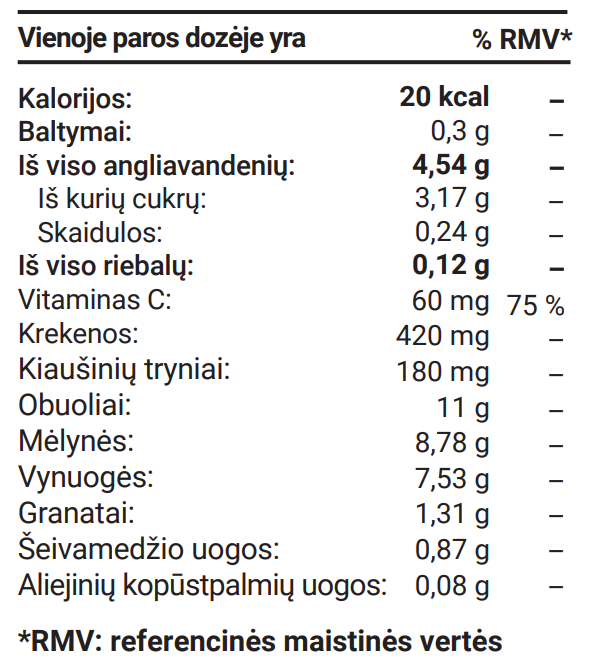 | Vienoje paros dozėje yra | | % RMV* |
|---|---|---|
| Kalorijos: | 20 kcal | – |
| Baltymai: | 0,3 g | – |
| Iš viso angliavandenių: | 4,54 g | – |
| Iš kurių cukrų: | 3,17 g | – |
| Skaidulos: | 0,24 g | – |
| Iš viso riebalų: | 0,12 g | – |
| Vitaminas C: | 60 mg | 75 % |
| Krekenos: | 420 mg | – |
| Kiaušinių tryniai: | 180 mg | – |
| Obuoliai: | 11 g | – |
| Mėlynės: | 8,78 g | – |
| Vynuogės: | 7,53 g | – |
| Granatai: | 1,31 g | – |
| Šeivamedžio uogos: | 0,87 g | – |
| Aliejinių kopūstpalmių uogos: | 0,08 g | – |

*RMV: referencinės maistinės vertės